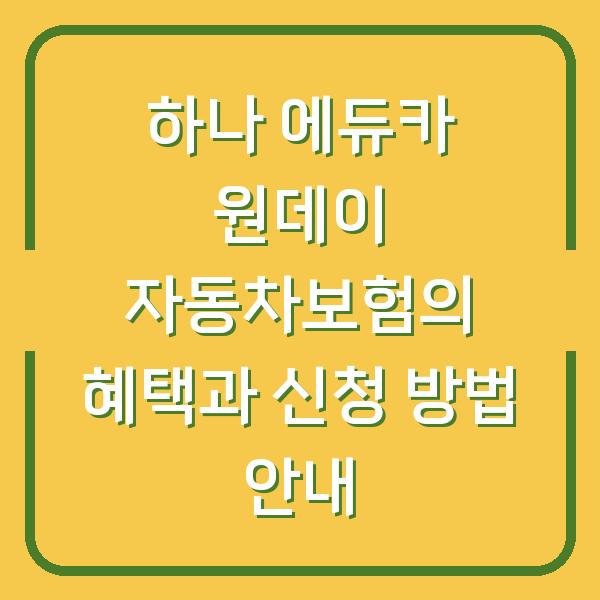 하나 에듀카 원데이 자동차보험의 혜택과 신청 방법 안내